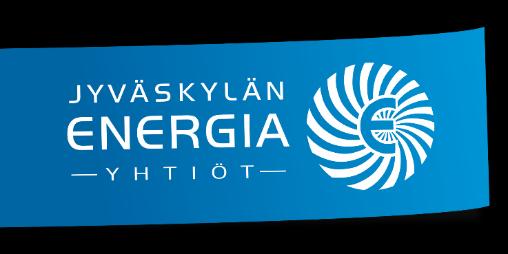 JYVÄSKYLÄN
ENERGIA
—YHTIÖT—